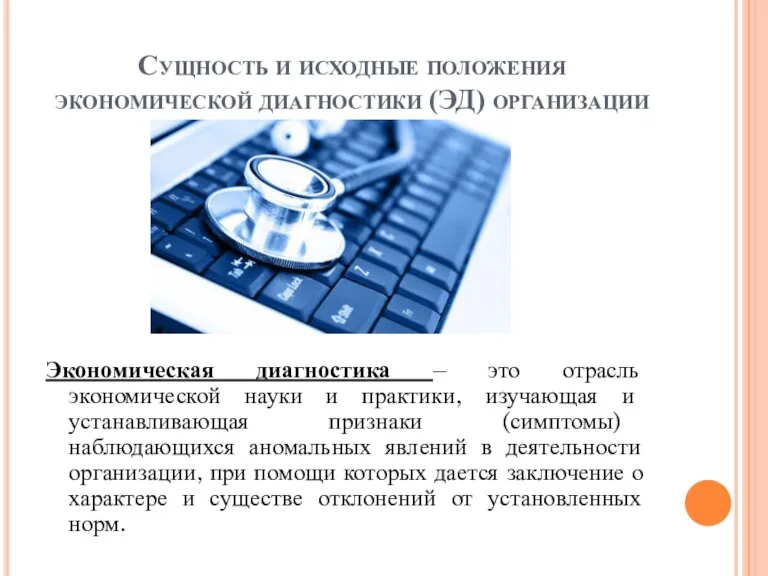 Сущность и исходные положения экономической диагностики (ЭД) организации

Tab

Caps Lock

Shift

Экономическая диагностика – это отрасль экономической науки и практики, изучающая и устанавливающая признаки (симптомы) наблюдающихся аномальных явлений в деятельности организации, при помощи которых дается заключение о характере и существе отклонений от установленных норм.